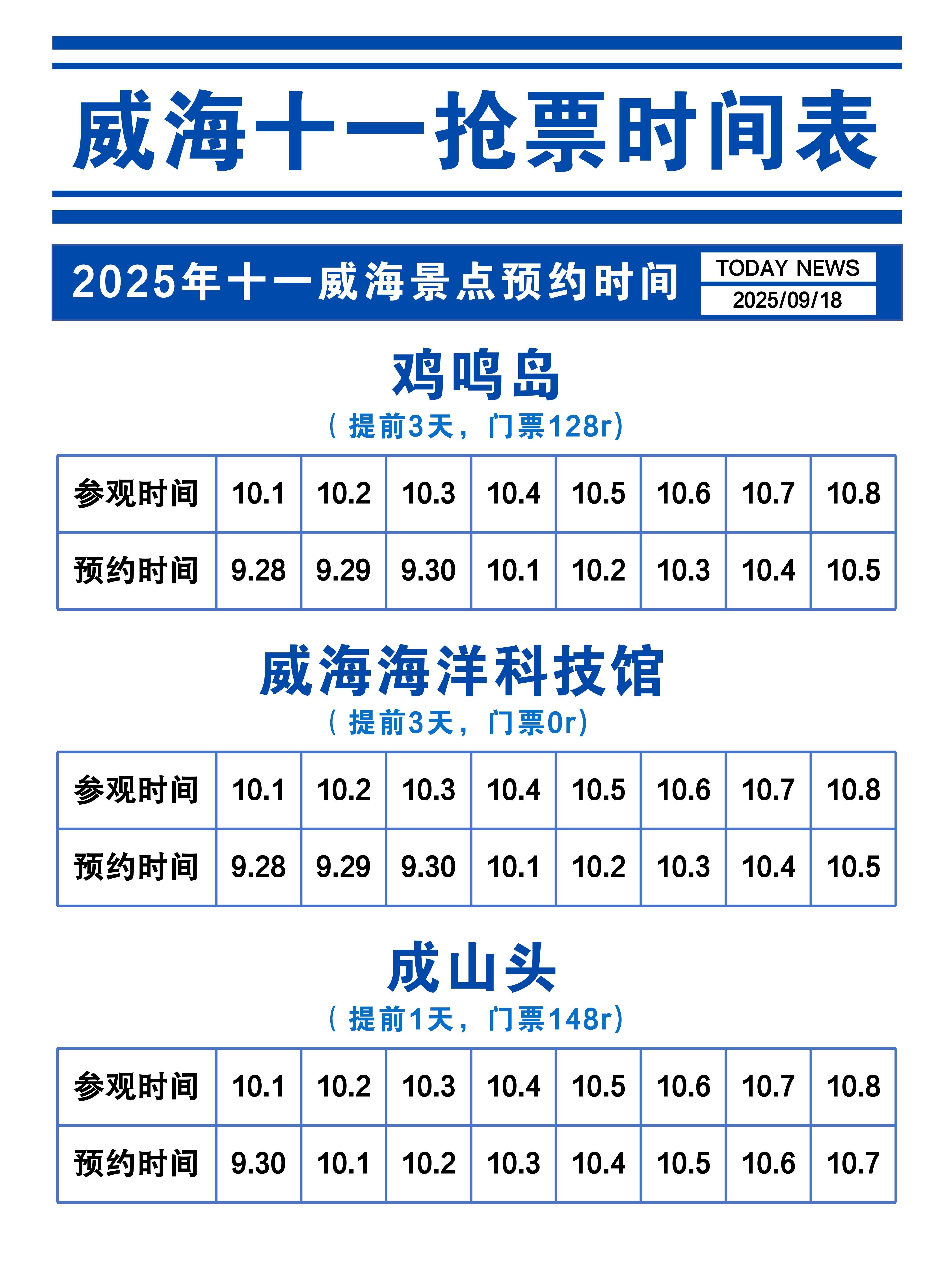 威海十一抢票时间表

2025年十一威海景点预约时间

TODAY NEWS
2025/09/18

鸡鸣岛

（提前3天，门票128r）

| 参观时间 | 10.1 | 10.2 | 10.3 | 10.4 | 10.5 | 10.6 | 10.7 | 10.8 |
|---|---|---|---|---|---|---|---|---|
| 预约时间 | 9.28 | 9.29 | 9.30 | 10.1 | 10.2 | 10.3 | 10.4 | 10.5 |

威海海洋科技馆

（提前3天，门票0r）

| 参观时间 | 10.1 | 10.2 | 10.3 | 10.4 | 10.5 | 10.6 | 10.7 | 10.8 |
|---|---|---|---|---|---|---|---|---|
| 预约时间 | 9.28 | 9.29 | 9.30 | 10.1 | 10.2 | 10.3 | 10.4 | 10.5 |

成山头

（提前1天，门票148r）

| 参观时间 | 10.1 | 10.2 | 10.3 | 10.4 | 10.5 | 10.6 | 10.7 | 10.8 |
|---|---|---|---|---|---|---|---|---|
| 预约时间 | 9.30 | 10.1 | 10.2 | 10.3 | 10.4 | 10.5 | 10.6 | 10.7 |